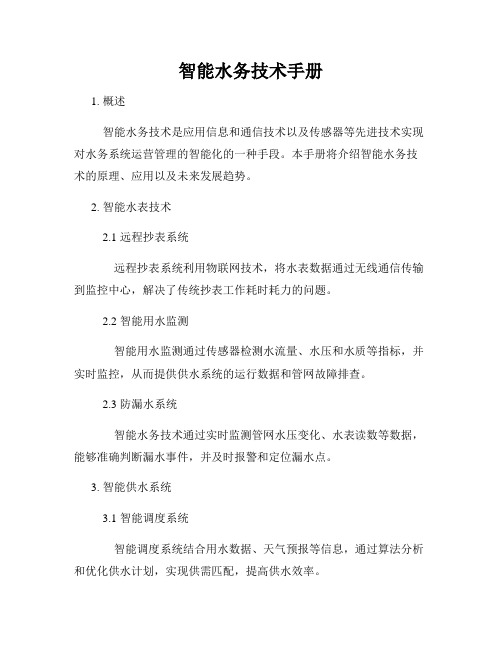 智能水务技术手册

1. 概述

智能水务技术是应用信息和通信技术以及传感器等先进技术实现对水务系统运营管理的智能化的一种手段。本手册将介绍智能水务技术的原理、应用以及未来发展趋势。

2. 智能水表技术

2.1 远程抄表系统

远程抄表系统利用物联网技术，将水表数据通过无线通信传输到监控中心，解决了传统抄表工作耗时耗力的问题。

2.2 智能用水监测

智能用水监测通过传感器检测水流量、水压和水质等指标，并实时监控，从而提供供水系统的运行数据和管网故障排查。

2.3 防漏水系统

智能水务技术通过实时监测管网水压变化、水表读数等数据，能够准确判断漏水事件，并及时报警和定位漏水点。

3. 智能供水系统

3.1 智能调度系统

智能调度系统结合用水数据、天气预报等信息，通过算法分析和优化供水计划，实现供需匹配，提高供水效率。